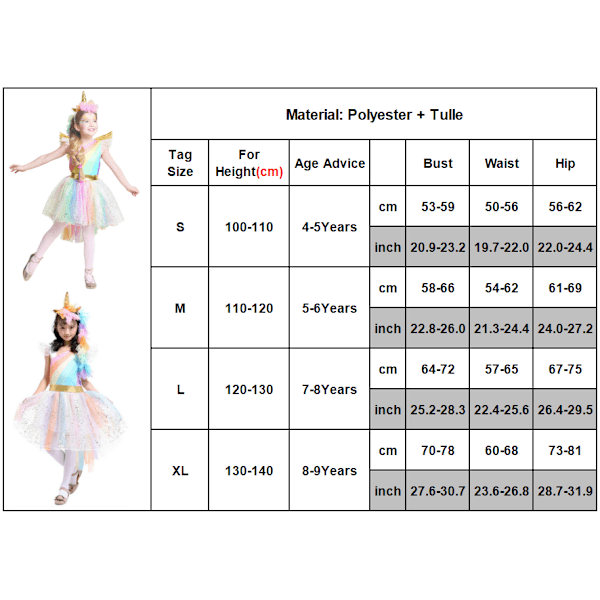 Material: Polyester + Tulle

| Tag Size | For Height(cm) | Age Advice | | Bust | Waist | Hip |
|---|---|---|---|---|---|---|
| S | 100-110 | 4-5Years | cm | 53-59 | 50-56 | 56-62 |
| | | | inch | 20.9-23.2 | 19.7-22.0 | 22.0-24.4 |
| M | 110-120 | 5-6Years | cm | 58-66 | 54-62 | 61-69 |
| | | | inch | 22.8-26.0 | 21.3-24.4 | 24.0-27.2 |
| L | 120-130 | 7-8Years | cm | 64-72 | 57-65 | 67-75 |
| | | | inch | 25.2-28.3 | 22.4-25.6 | 26.4-29.5 |
| XL | 130-140 | 8-9Years | cm | 70-78 | 60-68 | 73-81 |
| | | | inch | 27.6-30.7 | 23.6-26.8 | 28.7-31.9 |